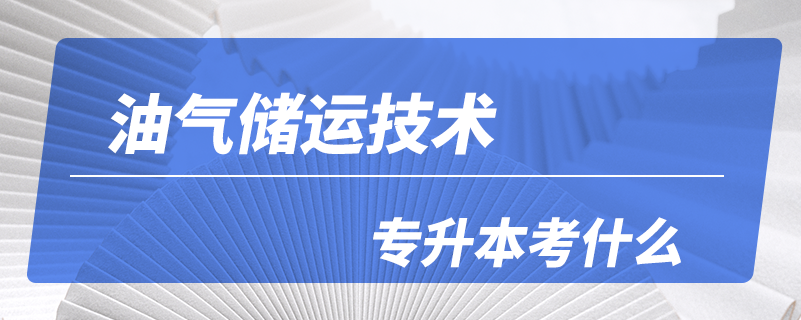 油气储运技术

专升本考什么